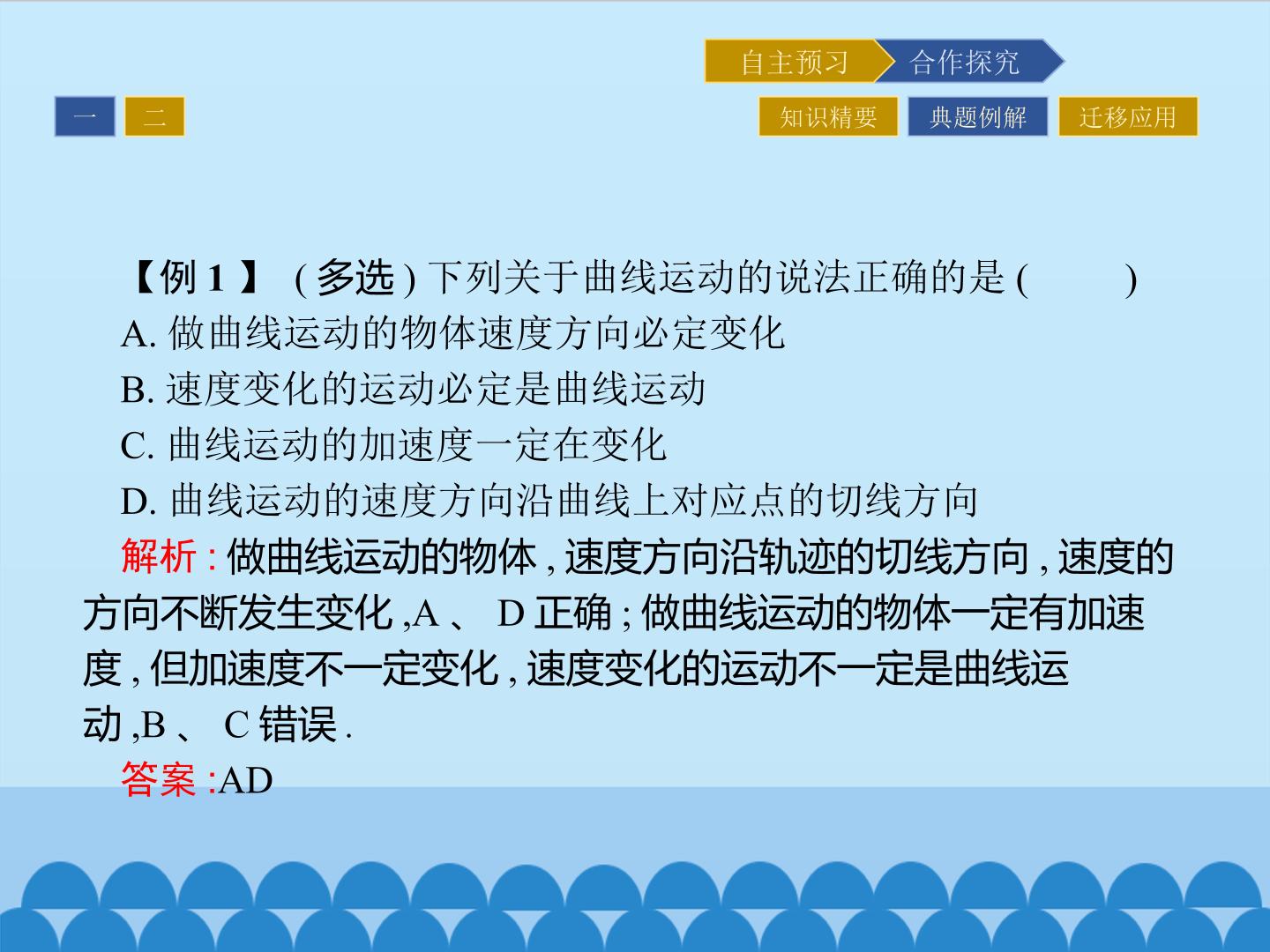 自主预习 合作探究

一 二

知识精要 典题例解 迁移应用

【例1】(多选)下列关于曲线运动的说法正确的是(　　)

A.做曲线运动的物体速度方向必定变化

B.速度变化的运动必定是曲线运动

C.曲线运动的加速度一定在变化

D.曲线运动的速度方向沿曲线上对应点的切线方向

解析:做曲线运动的物体,速度方向沿轨迹的切线方向,速度的方向不断发生变化,A、D正确;做曲线运动的物体一定有加速度,但加速度不一定变化,速度变化的运动不一定是曲线运动,B、C错误.

答案:AD